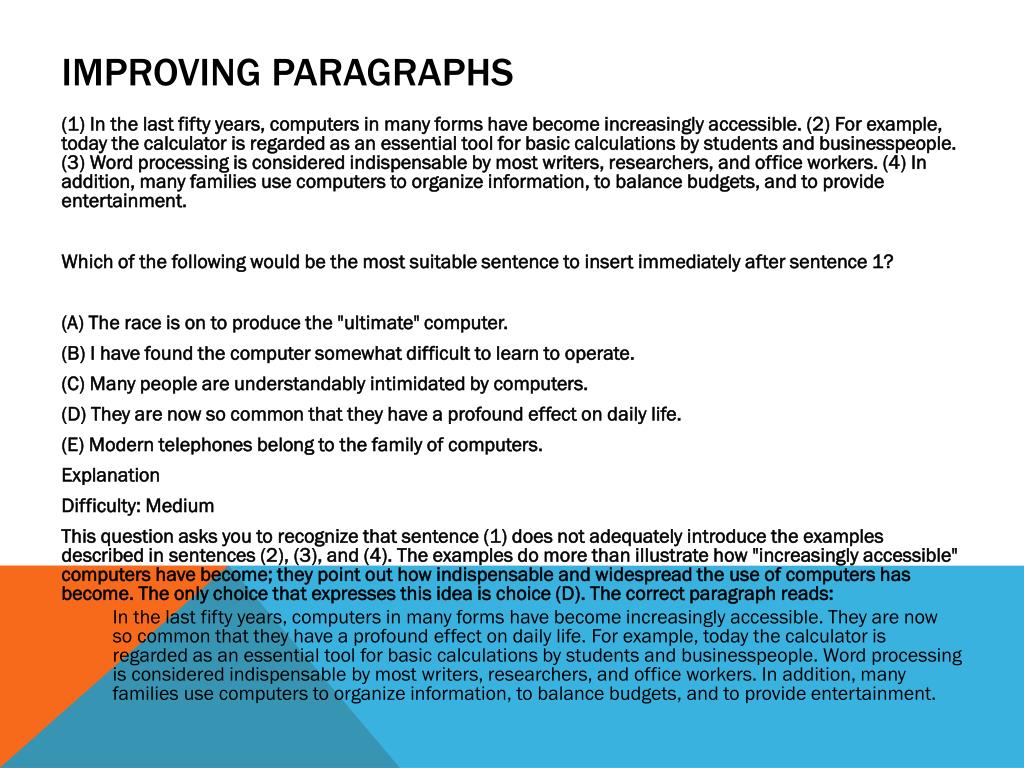 IMPROVING PARAGRAPHS

(1) In the last fifty years, computers in many forms have become increasingly accessible. (2) For example, today the calculator is regarded as an essential tool for basic calculations by students and businesspeople. (3) Word processing is considered indispensable by most writers, researchers, and office workers. (4) In addition, many families use computers to organize information, to balance budgets, and to provide entertainment.

Which of the following would be the most suitable sentence to insert immediately after sentence 1?

(A) The race is on to produce the "ultimate" computer.

(B) I have found the computer somewhat difficult to learn to operate.

(C) Many people are understandably intimidated by computers.

(D) They are now so common that they have a profound effect on daily life.

(E) Modern telephones belong to the family of computers.

Explanation

Difficulty: Medium

This question asks you to recognize that sentence (1) does not adequately introduce the examples described in sentences (2), (3), and (4). The examples do more than illustrate how "increasingly accessible" computers have become; they point out how indispensable and widespread the use of computers has become. The only choice that expresses this idea is choice (D). The correct paragraph reads:

In the last fifty years, computers in many forms have become increasingly accessible. They are now so common that they have a profound effect on daily life. For example, today the calculator is regarded as an essential tool for basic calculations by students and businesspeople. Word processing is considered indispensable by most writers, researchers, and office workers. In addition, many families use computers to organize information, to balance budgets, and to provide entertainment.